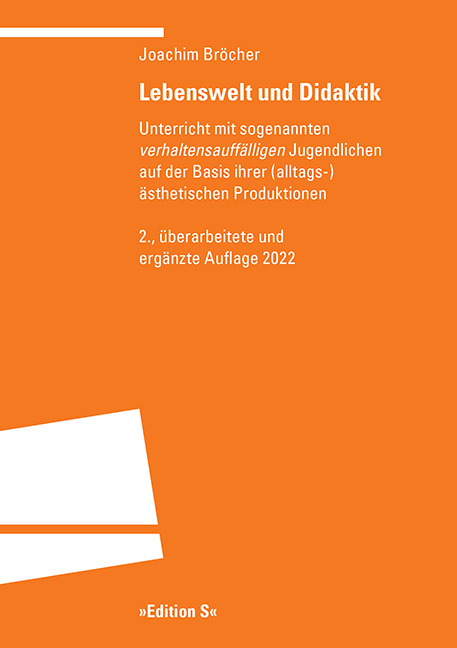 Joachim Bröcher

Lebenswelt und Didaktik

Unterricht mit sogenannten verhaltensauffälligen Jugendlichen auf der Basis ihrer (alltags-) ästhetischen Produktionen

2., überarbeitete und ergänzte Auflage 2022

»Edition S«